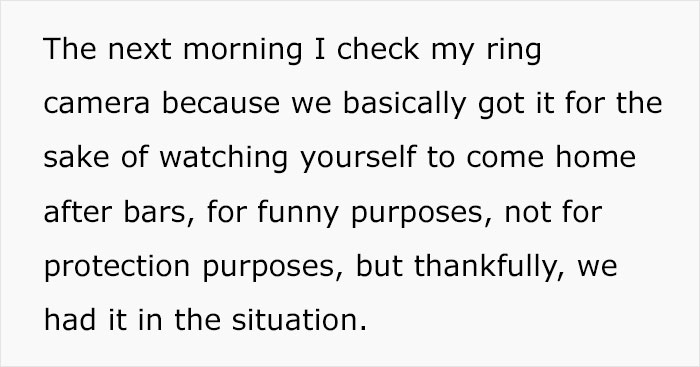 The next morning I check my ring camera because we basically got it for the sake of watching yourself to come home after bars, for funny purposes, not for protection purposes, but thankfully, we had it in the situation.